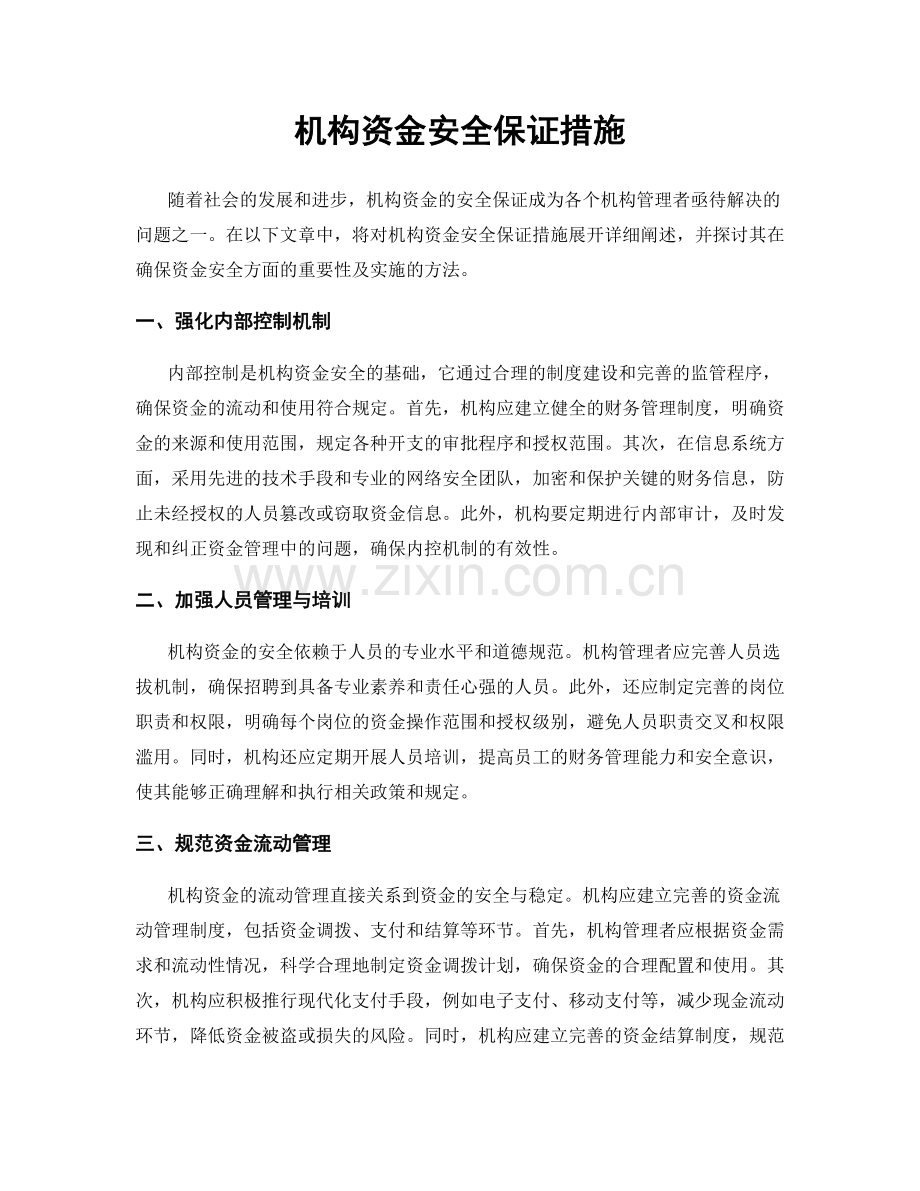 机构资金安全保证措施

随着社会的发展和进步，机构资金的安全保证成为各个机构管理者亟待解决的问题之一。在以下文章中，将对机构资金安全保证措施展开详细阐述，并探讨其在确保资金安全方面的重要性及实施的方法。

一、强化内部控制机制

内部控制是机构资金安全的基础，它通过合理的制度建设和完善的监管程序，确保资金的流动和使用符合规定。首先，机构应建立健全的财务管理制度，明确资金的来源和使用范围，规定各种开支的审批程序和授权范围。其次，在信息系统方面，采用先进的技术手段和专业的网络安全团队，加密和保护关键的财务信息，防止未经授权的人员篡改或窃取资金信息。此外，机构要定期进行内部审计，及时发现和纠正资金管理中的问题，确保内控机制的有效性。

二、加强人员管理与培训

机构资金的安全依赖于人员的专业水平和道德规范。机构管理者应完善人员选拔机制，确保招聘到具备专业素养和责任心强的人员。此外，还应制定完善的岗位职责和权限，明确每个岗位的资金操作范围和授权级别，避免人员职责交叉和权限滥用。同时，机构还应定期开展人员培训，提高员工的财务管理能力和安全意识，使其能够正确理解和执行相关政策和规定。

三、规范资金流动管理

机构资金的流动管理直接关系到资金的安全与稳定。机构应建立完善的资金流动管理制度，包括资金调拨、支付和结算等环节。首先，机构管理者应根据资金需求和流动性情况，科学合理地制定资金调拨计划，确保资金的合理配置和使用。其次，机构应积极推行现代化支付手段，例如电子支付、移动支付等，减少现金流动环节，降低资金被盗或损失的风险。同时，机构应建立完善的资金结算制度，规范

www.zixin.com.cn